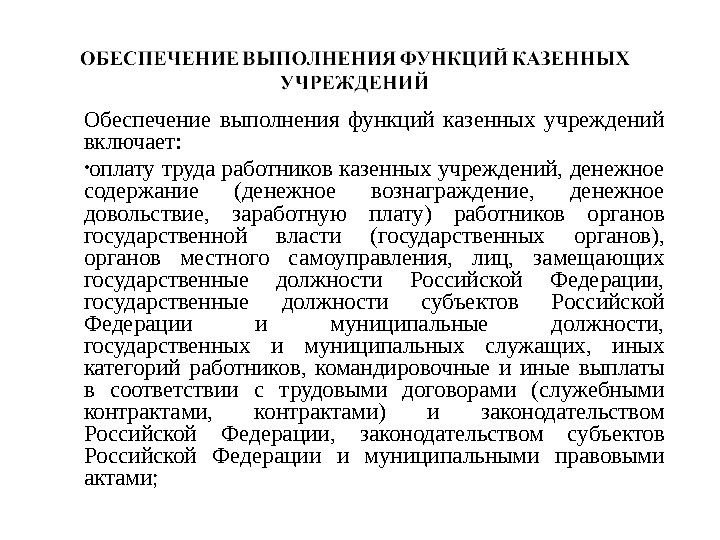 ОБЕСПЕЧЕНИЕ ВЫПОЛНЕНИЯ ФУНКЦИЙ КАЗЕННЫХ УЧРЕЖДЕНИЙ

Обеспечение выполнения функций казенных учреждений включает:

•оплату труда работников казенных учреждений, денежное содержание (денежное вознаграждение, денежное довольствие, заработную плату) работников органов государственной власти (государственных органов), органов местного самоуправления, лиц, замещающих государственные должности Российской Федерации, государственные должности субъектов Российской Федерации и муниципальные должности, государственных и муниципальных служащих, иных категорий работников, командировочные и иные выплаты в соответствии с трудовыми договорами (служебными контрактами, контрактами) и законодательством Российской Федерации, законодательством субъектов Российской Федерации и муниципальными правовыми актами;